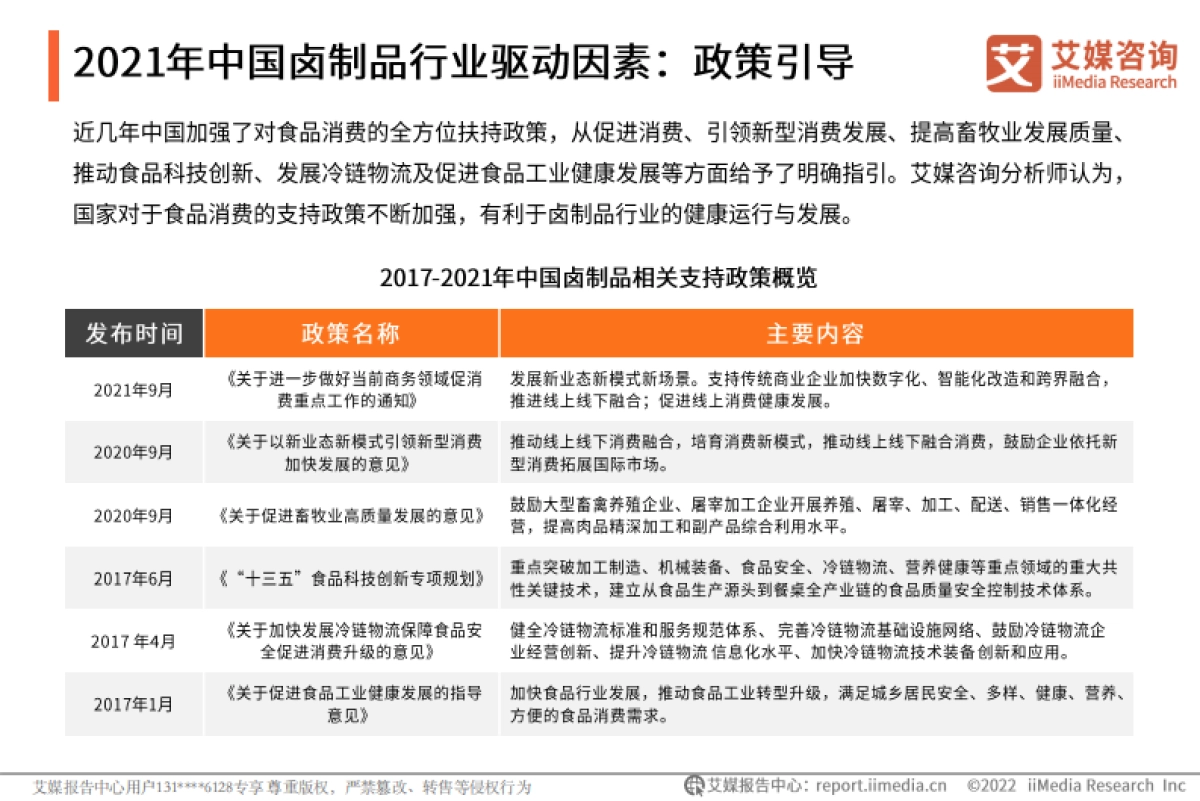 2021年中国卤制品行业驱动因素：政策引导

艾媒咨询
iiMedia Research

近几年中国加强了对食品消费的全方位扶持政策，从促进消费、引领新型消费发展、提高畜牧业发展质量、推动食品科技创新、发展冷链物流及促进食品工业健康发展等方面给予了明确指引。艾媒咨询分析师认为，国家对于食品消费的支持政策不断加强，有利于卤制品行业的健康运行与发展。

2017-2021年中国卤制品相关支持政策概览

| 发布时间 | 政策名称 | 主要内容 |
|---|---|---|
| 2021年9月 | 《关于进一步做好当前商务领域促消费重点工作的通知》 | 发展新业态新模式新场景。支持传统商业企业加快数字化、智能化改造和跨界融合，推进线上线下融合；促进线上消费健康发展。 |
| 2020年9月 | 《关于以新业态新模式引领新型消费加快发展的意见》 | 推动线上线下消费融合，培育消费新模式，推动线上线下融合消费，鼓励企业依托新型消费拓展国际市场。 |
| 2020年9月 | 《关于促进畜牧业高质量发展的意见》 | 鼓励大型畜禽养殖企业、屠宰加工企业开展养殖、屠宰、加工、配送、销售一体化经营，提高肉品精深加工和副产品综合利用水平。 |
| 2017年6月 | 《“十三五”食品科技创新专项规划》 | 重点突破加工制造、机械装备、食品安全、冷链物流、营养健康等重点领域的重大共性关键技术，建立从食品生产源头到餐桌全产业链的食品质量安全控制技术体系。 |
| 2017 年4月 | 《关于加快发展冷链物流保障食品安全促进消费升级的意见》 | 健全冷链物流标准和服务规范体系、 完善冷链物流基础设施网络、鼓励冷链物流企业经营创新、提升冷链物流 信息化水平、加快冷链物流技术装备 创新和应用。 |
| 2017年1月 | 《关于促进食品工业健康发展的指导意见》 | 加快食品行业发展，推动食品工业转型升级，满足城乡居民安全、多样、健康、营养、方便的食品消费需求。 |

艾媒报告中心用户131****6128专享 尊重版权，严禁篡改、转售等侵权行为

艾媒报告中心：report.iimedia.cn ©2022 iiMedia Research Inc